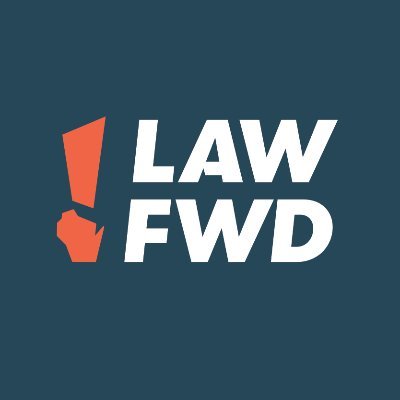 LAW
FWD